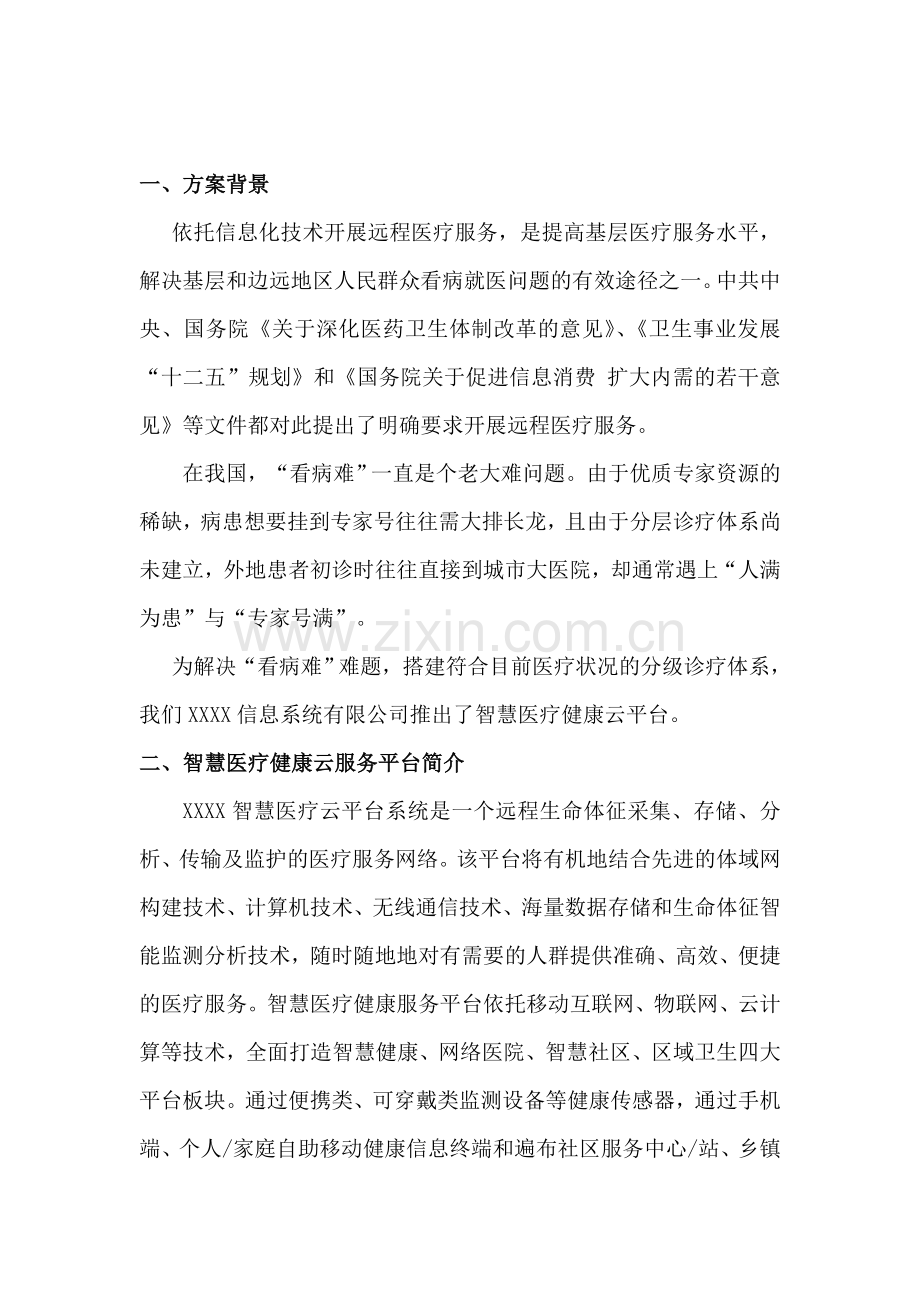 一、方案背景

依托信息化技术开展远程医疗服务，是提高基层医疗服务水平，解决基层和边远地区人民群众看病就医问题的有效途径之一。中共中央、国务院《关于深化医药卫生体制改革的意见》、《卫生事业发展“十二五”规划》和《国务院关于促进信息消费 扩大内需的若干意见》等文件都对此提出了明确要求开展远程医疗服务。

在我国，“看病难”一直是个老大难问题。由于优质专家资源的稀缺，病患想要挂到专家号往往需大排长龙，且由于分层诊疗体系尚未建立，外地患者初诊时往往直接到城市大医院，却通常遇上“人满为患”与“专家号满”。

为解决“看病难”难题，搭建符合目前医疗状况的分级诊疗体系，我们XXXX信息系统有限公司推出了智慧医疗健康云平台。

二、智慧医疗健康云服务平台简介

XXXX智慧医疗云平台系统是一个远程生命体征采集、存储、分析、传输及监护的医疗服务网络。该平台将有机地结合先进的体域网构建技术、计算机技术、无线通信技术、海量数据存储和生命体征智能监测分析技术，随时随地地对有需要的人群提供准确、高效、便捷的医疗服务。智慧医疗健康服务平台依托移动互联网、物联网、云计算等技术，全面打造智慧健康、网络医院、智慧社区、区域卫生四大平台板块。通过便携类、可穿戴类监测设备等健康传感器，通过手机端、个人/家庭自助移动健康信息终端和遍布社区服务中心/站、乡镇

www.zixin.com.cn